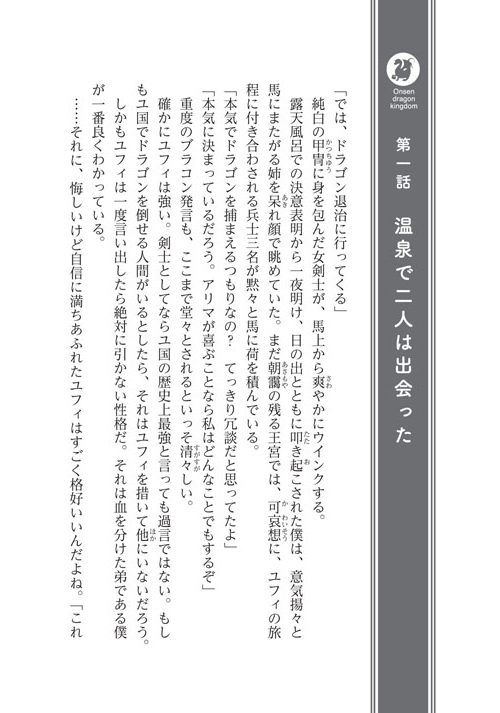 Onsen dragon kingdom

第一話　温泉で二人は出会った

「では、ドラゴン退治に行ってくる」

純白の甲冑に身を包んだ女剣士が、馬上から爽やかにウインクする。

露天風呂での決意表明から一夜明け、日の出とともに叩き起こされた僕は、意気揚々と馬にまたがる姉を呆れ顔で眺めていた。まだ朝靄の残る王宮では、可哀想に、ユフィの旅程に付き合わされる兵士三名が黙々と馬に荷を積んでいる。

「本気でドラゴンを捕まえるつもりなの？　てっきり冗談だと思ってたよ」

「本気に決まっているだろう。アリマが喜ぶことなら私はどんなことでもするぞ」

重度のブラコン発言も、ここまで堂々とされるといっそ清々しい。

確かにユフィは強い。剣士としてならユ国の歴史上最強と言っても過言ではない。もしもユ国でドラゴンを倒せる人間がいるとしたら、それはユフィを措いて他にいないだろう。

しかもユフィは一度言い出したら絶対に引かない性格だ。それは血を分けた弟である僕が一番良くわかっている。

……それに、悔しいけど自信に満ちあふれたユフィはすごく格好いいんだよね。「これ